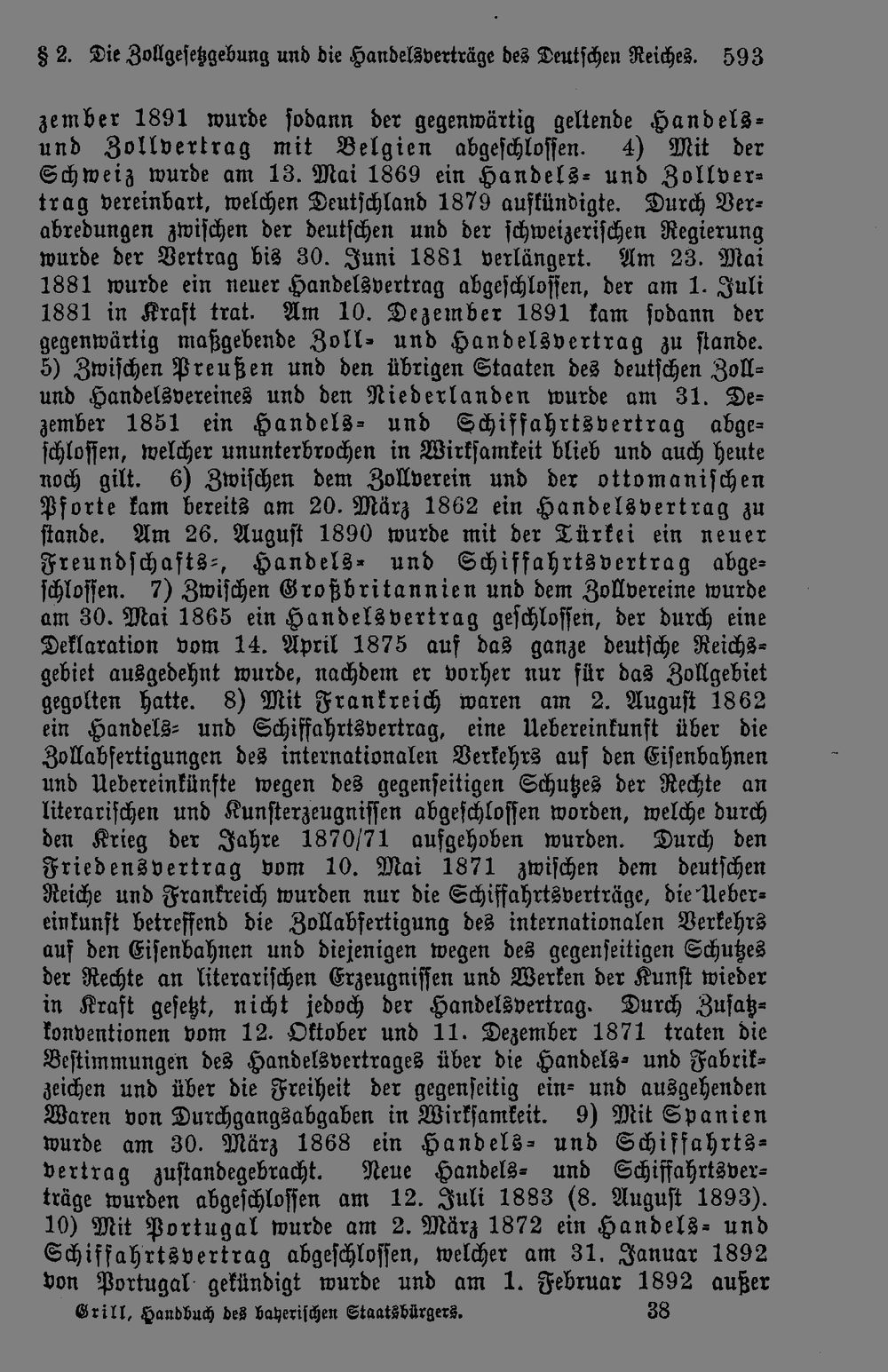 § 2. Die Zollgesetzgebung und die Handelsverträge des Deutschen Reiches. 593

zember 1891 wurde sodann der gegenwärtig geltende Handels- und Zollvertrag mit Belgien abgeschlossen. 4) Mit der Schweiz wurde am 13. Mai 1869 ein Handels- und Zollvertrag vereinbart, welchen Deutschland 1879 aufkündigte. Durch Verabredungen zwischen der deutschen und der schweizerischen Regierung wurde der Vertrag bis 30. Juni 1881 verlängert. Am 23. Mai 1881 wurde ein neuer Handelsvertrag abgeschlossen, der am 1. Juli 1881 in Kraft trat. Am 10. Dezember 1891 kam sodann der gegenwärtig maßgebende Zoll- und Handelsvertrag zu stande. 5) Zwischen Preußen und den übrigen Staaten des deutschen Zoll- und Handelsvereines und den Niederlanden wurde am 31. Dezember 1851 ein Handels- und Schiffahrtsvertrag abgeschlossen, welcher ununterbrochen in Wirksamkeit blieb und auch heute noch gilt. 6) Zwischen dem Zollverein und der ottomanischen Pforte kam bereits am 20. März 1862 ein Handelsvertrag zu stande. Am 26. August 1890 wurde mit der Türkei ein neuer Freundschafts-, Handels- und Schiffahrtsvertrag abgeschlossen. 7) Zwischen Großbritannien und dem Zollvereine wurde am 30. Mai 1865 ein Handelsvertrag geschlossen, der durch eine Deklaration vom 14. April 1875 auf das ganze deutsche Reichsgebiet ausgedehnt wurde, nachdem er vorher nur für das Zollgebiet gegolten hatte. 8) Mit Frankreich waren am 2. August 1862 ein Handels- und Schiffahrtsvertrag, eine Uebereinkunft über die Zollabfertigungen des internationalen Verkehrs auf den Eisenbahnen und Uebereinkünfte wegen des gegenseitigen Schutzes der Rechte an literarischen und Kunsterzeugnissen abgeschlossen worden, welche durch den Krieg der Jahre 1870/71 aufgehoben wurden. Durch den Friedensvertrag vom 10. Mai 1871 zwischen dem deutschen Reiche und Frankreich wurden nur die Schiffahrtsverträge, die Uebereinkunft betreffend die Zollabfertigung des internationalen Verkehrs auf den Eisenbahnen und diejenigen wegen des gegenseitigen Schutzes der Rechte an literarischen Erzeugnissen und Werken der Kunst wieder in Kraft gesetzt, nicht jedoch der Handelsvertrag. Durch Zusatzkonventionen vom 12. Oktober und 11. Dezember 1871 traten die Bestimmungen des Handelsvertrages über die Handels- und Fabrikzeichen und über die Freiheit der gegenseitig ein- und ausgehenden Waren von Durchgangsabgaben in Wirksamkeit. 9) Mit Spanien wurde am 30. März 1868 ein Handels- und Schiffahrtsvertrag zustandegebracht. Neue Handels- und Schiffahrtsverträge wurden abgeschlossen am 12. Juli 1883 (8. August 1893). 10) Mit Portugal wurde am 2. März 1872 ein Handels- und Schiffahrtsvertrag abgeschlossen, welcher am 31. Januar 1892 von Portugal gekündigt wurde und am 1. Februar 1892 außer

Grill, Handbuch des bayerischen Staatsbürgers. 38